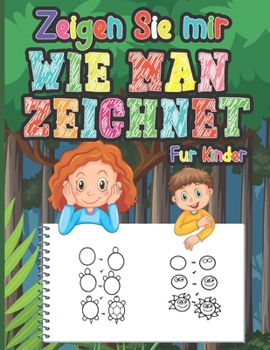 Zeigen Sie mir
WIE MAN ZEICHNET
Fur Kinder